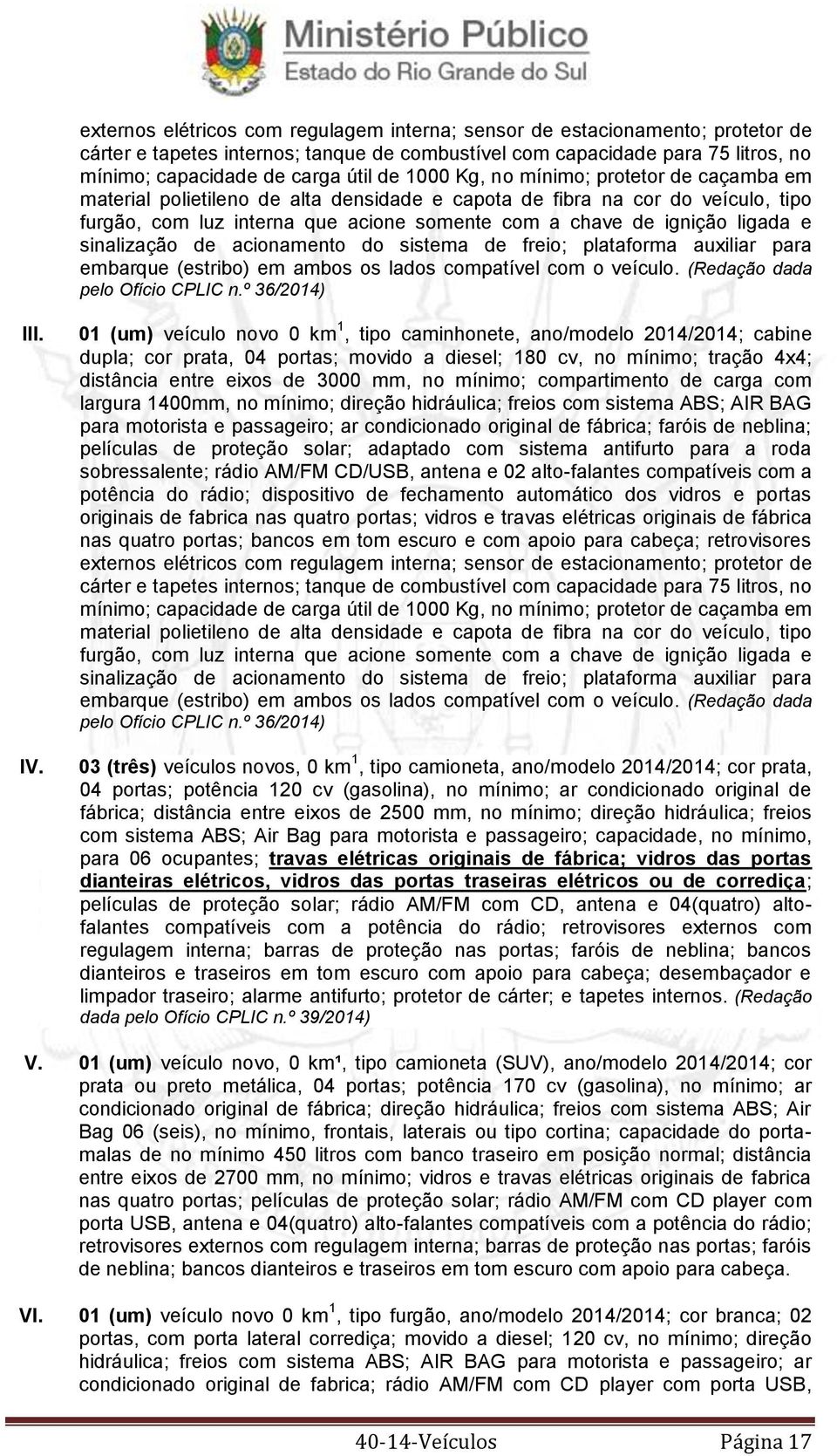 Ministério Público
Estado do Rio Grande do Sul

externos elétricos com regulagem interna; sensor de estacionamento; protetor de cárter e tapetes internos; tanque de combustível com capacidade para 75 litros, no mínimo; capacidade de carga útil de 1000 Kg, no mínimo; protetor de caçamba em material polietileno de alta densidade e capota de fibra na cor do veículo, tipo furgão, com luz interna que acione somente com a chave de ignição ligada e sinalização de acionamento do sistema de freio; plataforma auxiliar para embarque (estribo) em ambos os lados compatível com o veículo. (Redação dada pelo Ofício CPLIC n.º 36/2014)

III. 01 (um) veículo novo 0 km$^1$, tipo caminhonete, ano/modelo 2014/2014; cabine dupla; cor prata, 04 portas; movido a diesel; 180 cv, no mínimo; tração 4x4; distância entre eixos de 3000 mm, no mínimo; compartimento de carga com largura 1400mm, no mínimo; direção hidráulica; freios com sistema ABS; AIR BAG para motorista e passageiro; ar condicionado original de fábrica; faróis de neblina; películas de proteção solar; adaptado com sistema antifurto para a roda sobressalente; rádio AM/FM CD/USB, antena e 02 alto-falantes compatíveis com a potência do rádio; dispositivo de fechamento automático dos vidros e portas originais de fabrica nas quatro portas; vidros e travas elétricas originais de fábrica nas quatro portas; bancos em tom escuro e com apoio para cabeça; retrovisores externos elétricos com regulagem interna; sensor de estacionamento; protetor de cárter e tapetes internos; tanque de combustível com capacidade para 75 litros, no mínimo; capacidade de carga útil de 1000 Kg, no mínimo; protetor de caçamba em material polietileno de alta densidade e capota de fibra na cor do veículo, tipo furgão, com luz interna que acione somente com a chave de ignição ligada e sinalização de acionamento do sistema de freio; plataforma auxiliar para embarque (estribo) em ambos os lados compatível com o veículo. (Redação dada pelo Ofício CPLIC n.º 36/2014)

IV. 03 (três) veículos novos, 0 km$^1$, tipo camioneta, ano/modelo 2014/2014; cor prata, 04 portas; potência 120 cv (gasolina), no mínimo; ar condicionado original de fábrica; distância entre eixos de 2500 mm, no mínimo; direção hidráulica; freios com sistema ABS; Air Bag para motorista e passageiro; capacidade, no mínimo, para 06 ocupantes; travas elétricas originais de fábrica; vidros das portas dianteiras elétricos, vidros das portas traseiras elétricos ou de corrediça; películas de proteção solar; rádio AM/FM com CD, antena e 04(quatro) alto-falantes compatíveis com a potência do rádio; retrovisores externos com regulagem interna; barras de proteção nas portas; faróis de neblina; bancos dianteiros e traseiros em tom escuro com apoio para cabeça; desembaçador e limpador traseiro; alarme antifurto; protetor de cárter; e tapetes internos. (Redação dada pelo Ofício CPLIC n.º 39/2014)

V. 01 (um) veículo novo, 0 km¹, tipo camioneta (SUV), ano/modelo 2014/2014; cor prata ou preto metálica, 04 portas; potência 170 cv (gasolina), no mínimo; ar condicionado original de fábrica; direção hidráulica; freios com sistema ABS; Air Bag 06 (seis), no mínimo, frontais, laterais ou tipo cortina; capacidade do porta-malas de no mínimo 450 litros com banco traseiro em posição normal; distância entre eixos de 2700 mm, no mínimo; vidros e travas elétricas originais de fabrica nas quatro portas; películas de proteção solar; rádio AM/FM com CD player com porta USB, antena e 04(quatro) alto-falantes compatíveis com a potência do rádio; retrovisores externos com regulagem interna; barras de proteção nas portas; faróis de neblina; bancos dianteiros e traseiros em tom escuro com apoio para cabeça.

VI. 01 (um) veículo novo 0 km$^1$, tipo furgão, ano/modelo 2014/2014; cor branca; 02 portas, com porta lateral corrediça; movido a diesel; 120 cv, no mínimo; direção hidráulica; freios com sistema ABS; AIR BAG para motorista e passageiro; ar condicionado original de fabrica; rádio AM/FM com CD player com porta USB,

40-14-Veículos Página 17